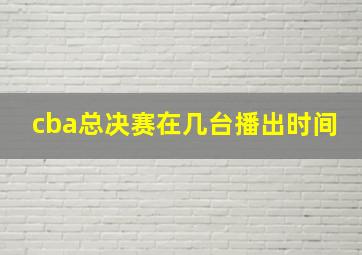 cba总决赛在几台播出时间